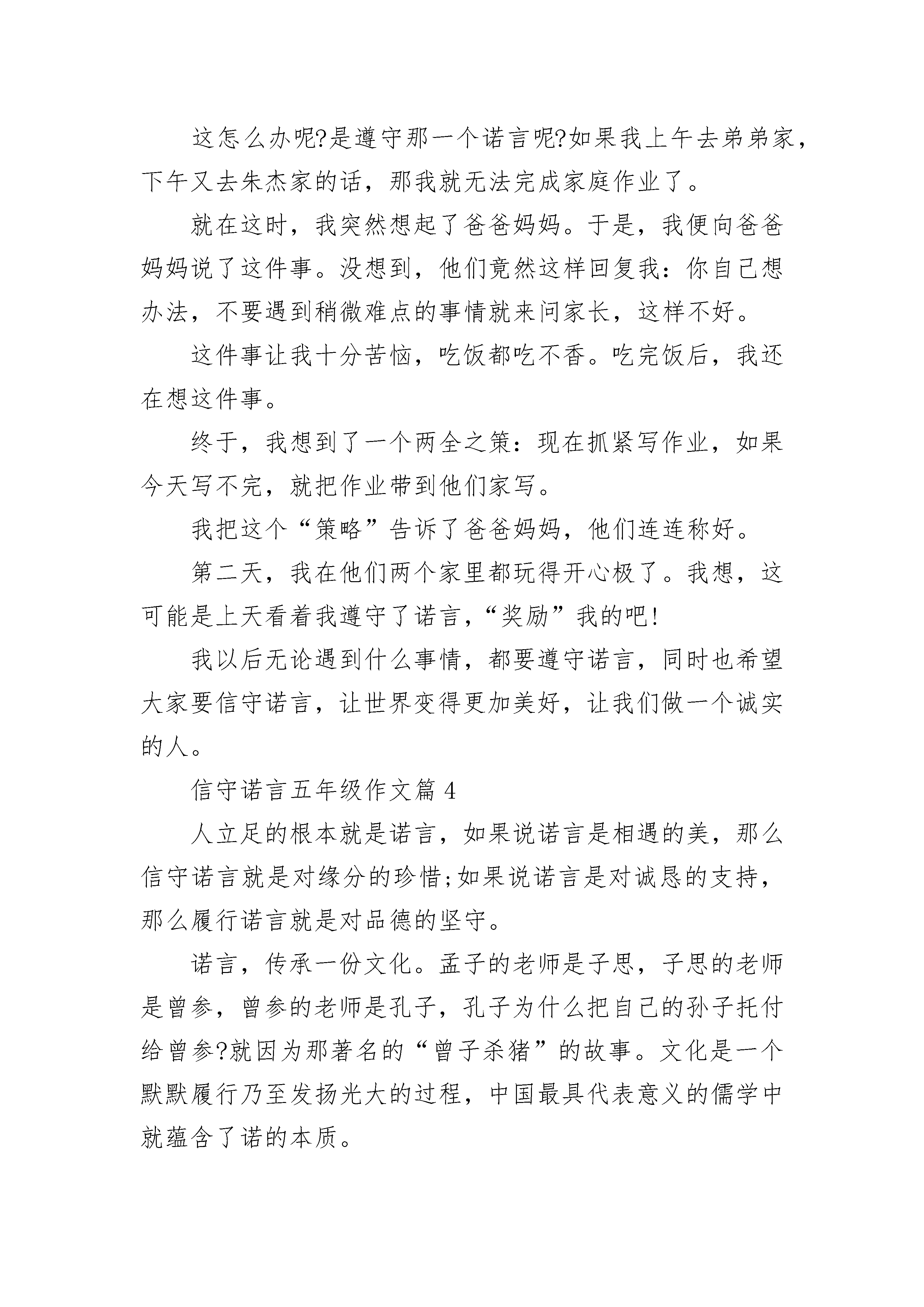 这怎么办呢?是遵守那一个诺言呢?如果我上午去弟弟家，下午又去朱杰家的话，那我就无法完成家庭作业了。

就在这时，我突然想起了爸爸妈妈。于是，我便向爸爸妈妈说了这件事。没想到，他们竟然这样回复我：你自己想办法，不要遇到稍微难点的事情就来问家长，这样不好。

这件事让我十分苦恼，吃饭都吃不香。吃完饭后，我还在想这件事。

终于，我想到了一个两全之策：现在抓紧写作业，如果今天写不完，就把作业带到他们家写。

我把这个“策略”告诉了爸爸妈妈，他们连连称好。

第二天，我在他们两个家里都玩得开心极了。我想，这可能是上天看着我遵守了诺言，“奖励”我的吧!

我以后无论遇到什么事情，都要遵守诺言，同时也希望大家要信守诺言，让世界变得更加美好，让我们做一个诚实的人。

信守诺言五年级作文篇4

人立足的根本就是诺言，如果说诺言是相遇的美，那么信守诺言就是对缘分的珍惜;如果说诺言是对诚恳的支持，那么履行诺言就是对品德的坚守。

诺言，传承一份文化。孟子的老师是子思，子思的老师是曾参，曾参的老师是孔子，孔子为什么把自己的孙子托付给曾参?就因为那著名的“曾子杀猪”的故事。文化是一个默默履行乃至发扬光大的过程，中国最具代表意义的儒学中就蕴含了诺的本质。